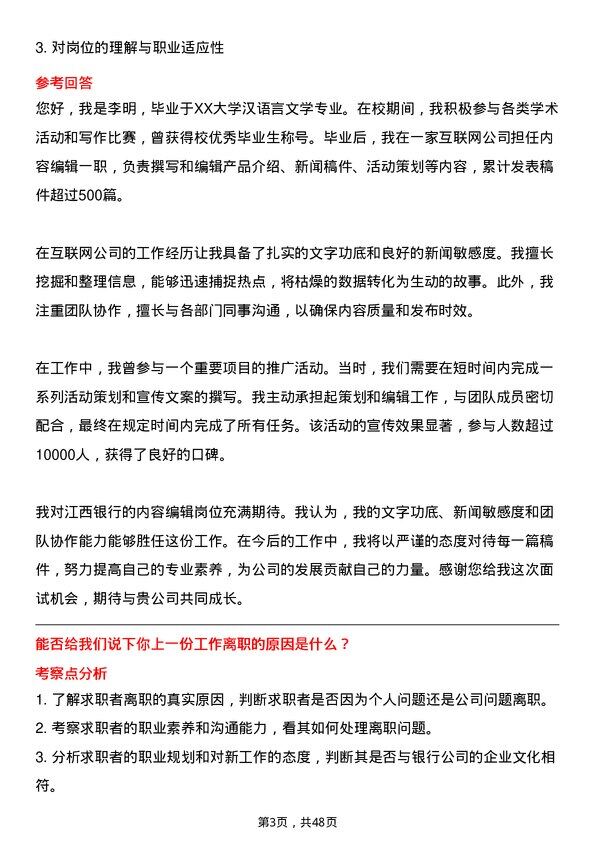 3. 对岗位的理解与职业适应性

参考回答

您好，我是李明，毕业于XX大学汉语言文学专业。在校期间，我积极参与各类学术活动和写作比赛，曾获得校优秀毕业生称号。毕业后，我在一家互联网公司担任内容编辑一职，负责撰写和编辑产品介绍、新闻稿件、活动策划等内容，累计发表稿件超过500篇。

在互联网公司的工作经历让我具备了扎实的文字功底和良好的新闻敏感度。我擅长挖掘和整理信息，能够迅速捕捉热点，将枯燥的数据转化为生动的故事。此外，我注重团队协作，擅长与各部门同事沟通，以确保内容质量和发布时效。

在工作中，我曾参与一个重要项目的推广活动。当时，我们需要在短时间内完成一系列活动策划和宣传文案的撰写。我主动承担起策划和编辑工作，与团队成员密切配合，最终在规定时间内完成了所有任务。该活动的宣传效果显著，参与人数超过10000人，获得了良好的口碑。

我对江西银行的内容编辑岗位充满期待。我认为，我的文字功底、新闻敏感度和团队协作能力能够胜任这份工作。在今后的工作中，我将以严谨的态度对待每一篇稿件，努力提高自己的专业素养，为公司的发展贡献自己的力量。感谢您给我这次面试机会，期待与贵公司共同成长。

能否给我们说下你上一份工作离职的原因是什么？

考察点分析

1. 了解求职者离职的真实原因，判断求职者是否因为个人问题还是公司问题离职。
2. 考察求职者的职业素养和沟通能力，看其如何处理离职问题。
3. 分析求职者的职业规划和对新工作的态度，判断其是否与银行公司的企业文化相符。

第3页，共48页